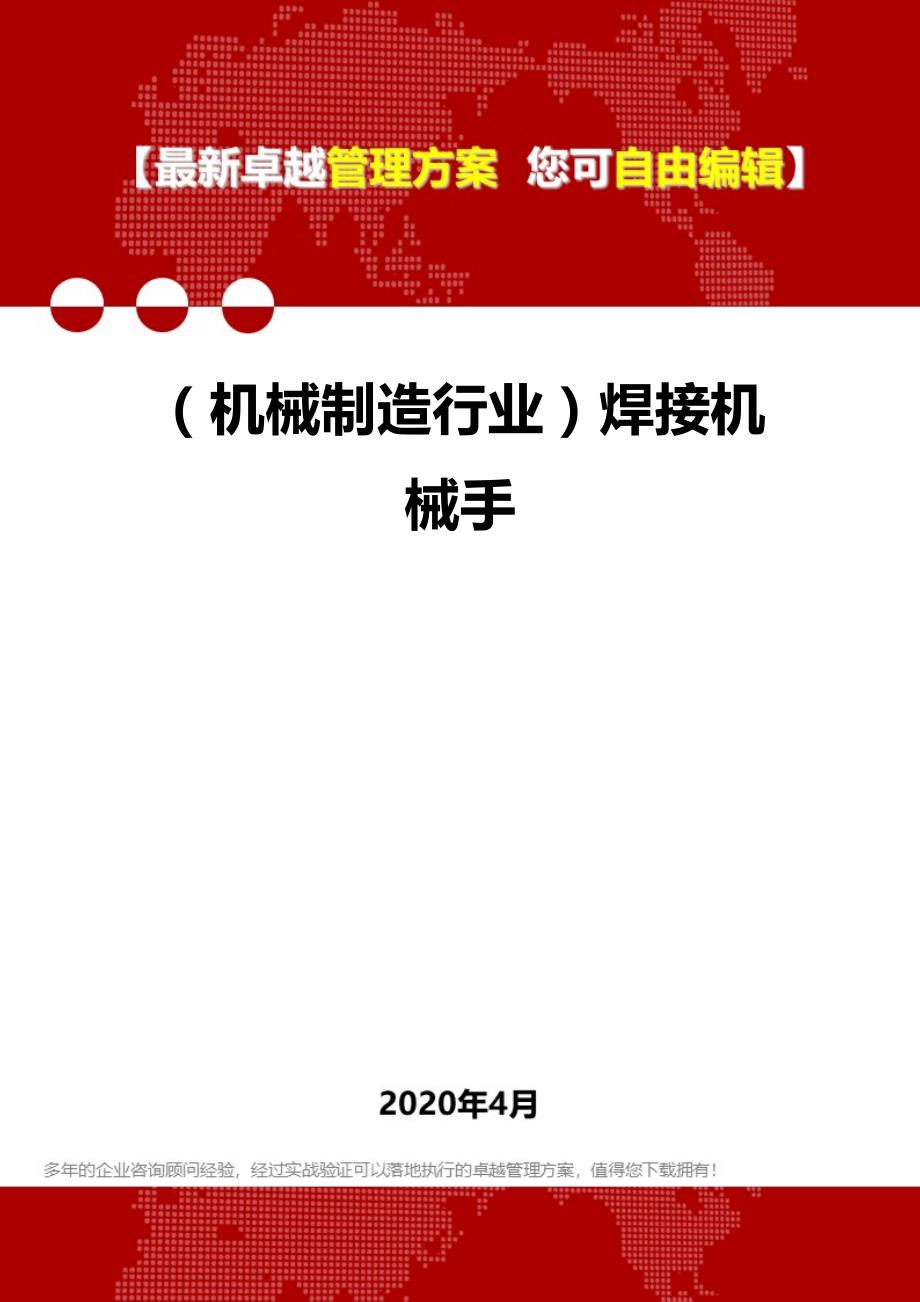 【最新卓越管理方案 您可自由编辑】

（机械制造行业）焊接机械手

2020年4月

多年的企业咨询顾问经验，经过实战验证可以落地执行的卓越管理方案，值得您下载拥有！